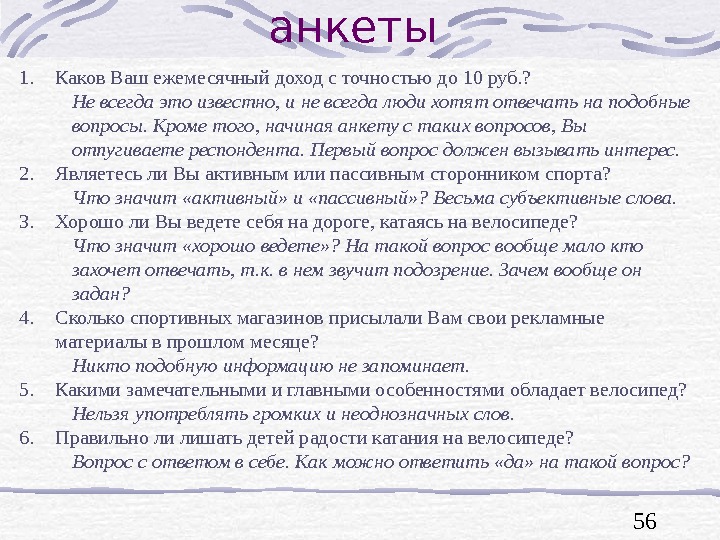 анкеты

1. Каков Ваш ежемесячный доход с точностью до 10 руб.?

Не всегда это известно, и не всегда люди хотят отвечать на подобные вопросы. Кроме того, начиная анкету с таких вопросов, Вы отпугиваете респондента. Первый вопрос должен вызывать интерес.

2. Являетесь ли Вы активным или пассивным сторонником спорта?

Что значит «активный» и «пассивный»? Весьма субъективные слова.

3. Хорошо ли Вы ведете себя на дороге, катаясь на велосипеде?

Что значит «хорошо ведете»? На такой вопрос вообще мало кто захочет отвечать, т.к. в нем звучит подозрение. Зачем вообще он задан?

4. Сколько спортивных магазинов присылали Вам свои рекламные материалы в прошлом месяце?

Никто подобную информацию не запоминает.

5. Какими замечательными и главными особенностями обладает велосипед?

Нельзя употреблять громких и неоднозначных слов.

6. Правильно ли лишать детей радости катания на велосипеде?

Вопрос с ответом в себе. Как можно ответить «да» на такой вопрос?

56